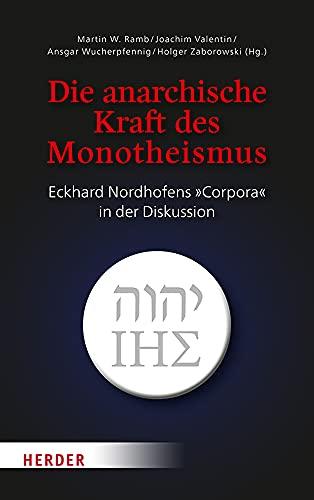 Martin W. Ramb / Joachim Valentin / Ansgar Wucherpfennig / Holger Zaborowski (Hg.)

Die anarchische Kraft des Monotheismus

Eckhard Nordhofens »Corpora« in der Diskussion

יהוה
ΙΗΣ

HERDER